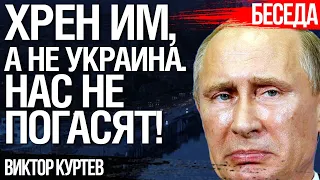 БЕСЕДА

ХРЕН ИМ, А НЕ УКРАИНА. НАС НЕ ПОГАСЯТ!

ВИКТОР КУРТЕВ